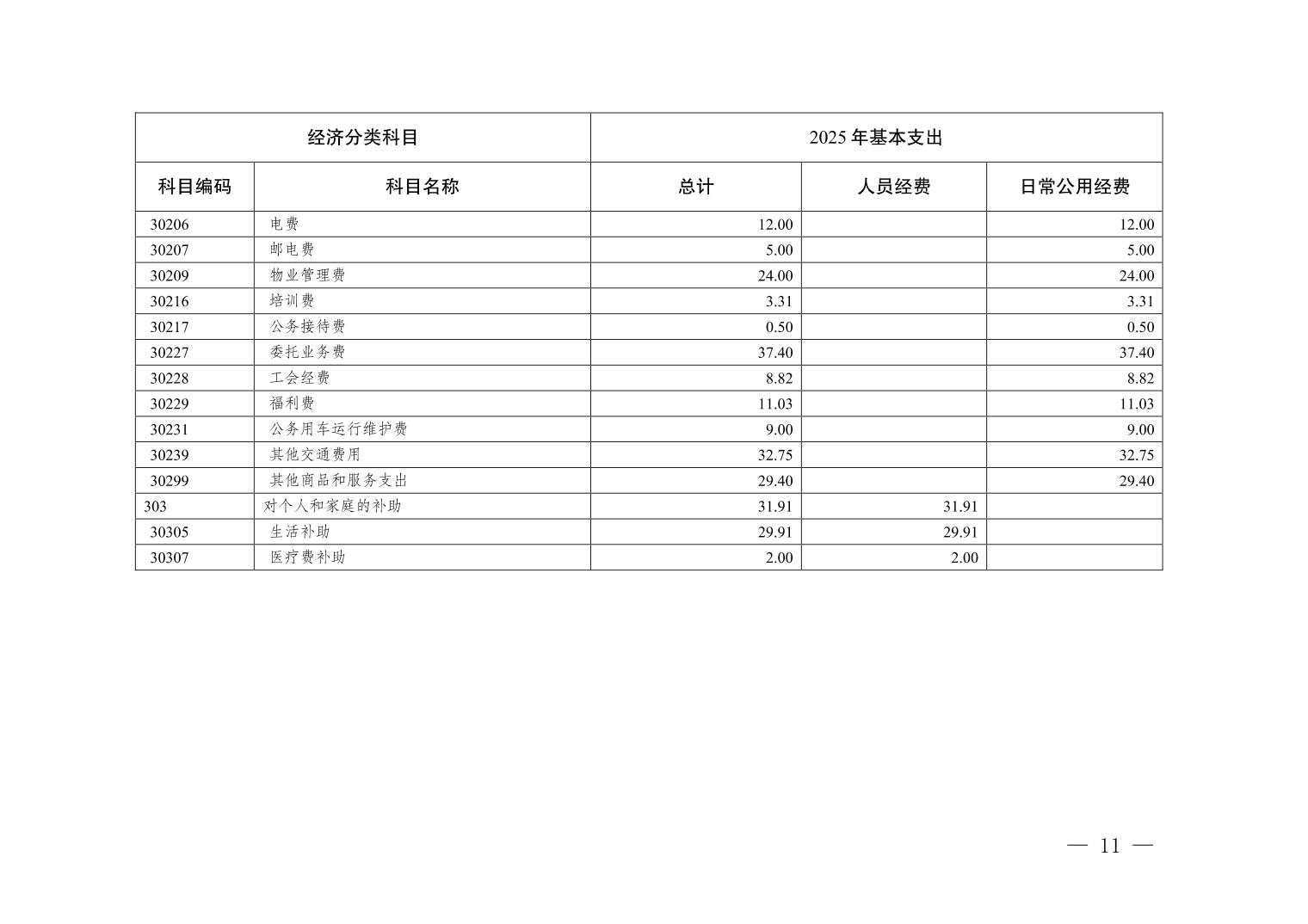 | 经济分类科目 | | 2025 年基本支出 | | |
|---|---|---|---|---|
| 科目编码 | 科目名称 | 总计 | 人员经费 | 日常公用经费 |
| 30206 | 电费 | 12.00 | | 12.00 |
| 30207 | 邮电费 | 5.00 | | 5.00 |
| 30209 | 物业管理费 | 24.00 | | 24.00 |
| 30216 | 培训费 | 3.31 | | 3.31 |
| 30217 | 公务接待费 | 0.50 | | 0.50 |
| 30227 | 委托业务费 | 37.40 | | 37.40 |
| 30228 | 工会经费 | 8.82 | | 8.82 |
| 30229 | 福利费 | 11.03 | | 11.03 |
| 30231 | 公务用车运行维护费 | 9.00 | | 9.00 |
| 30239 | 其他交通费用 | 32.75 | | 32.75 |
| 30299 | 其他商品和服务支出 | 29.40 | | 29.40 |
| 303 | 对个人和家庭的补助 | 31.91 | 31.91 | |
| 30305 | 生活补助 | 29.91 | 29.91 | |
| 30307 | 医疗费补助 | 2.00 | 2.00 | |

— 11 —